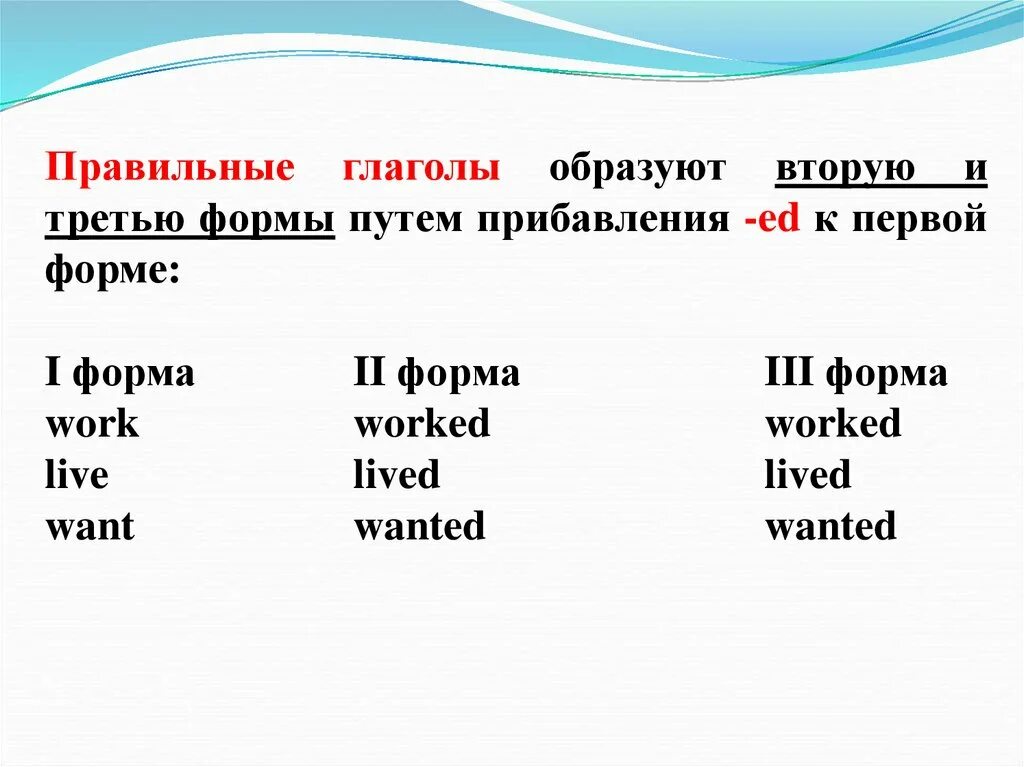 Правильные глаголы образуют вторую и третью формы путем прибавления -ed к первой форме:

| I форма | II форма | III форма |
|---|---|---|
| work | worked | worked |
| live | lived | lived |
| want | wanted | wanted |